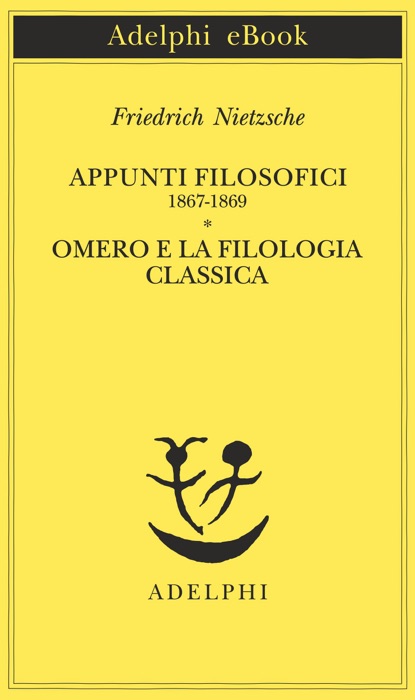 Adelphi eBook

Friedrich Nietzsche

APPUNTI FILOSOFICI
1867-1869
*
OMERO E LA FILOLOGIA CLASSICA

ADELPHI